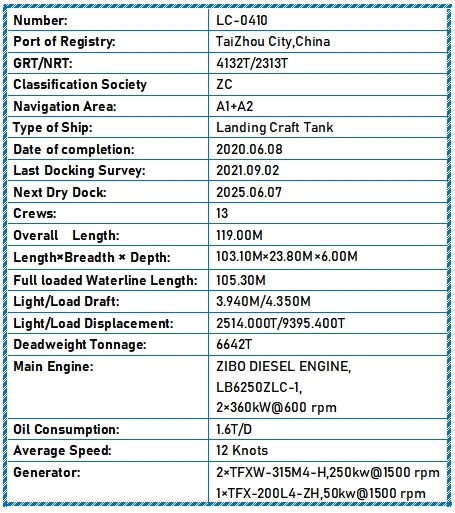 | Number: | LC-0410 |
|---|---|
| Port of Registry: | TaiZhou City,China |
| GRT/NRT: | 4132T/2313T |
| Classification Society | ZC |
| Navigation Area: | A1+A2 |
| Type of Ship: | Landing Craft Tank |
| Date of completion: | 2020.06.08 |
| Last Docking Survey: | 2021.09.02 |
| Next Dry Dock: | 2025.06.07 |
| Crews: | 13 |
| Overall Length: | 119.00M |
| Length×Breadth × Depth: | 103.10M×23.80M×6.00M |
| Full loaded Waterline Length: | 105.30M |
| Light/Load Draft: | 3.940M/4.350M |
| Light/Load Displacement: | 2514.000T/9395.400T |
| Deadweight Tonnage: | 6642T |
| Main Engine: | ZIBO DIESEL ENGINE, LB6250ZLC-1, 2×360kW@600 rpm |
| Oil Consumption: | 1.6T/D |
| Average Speed: | 12 Knots |
| Generator: | 2×TFXW-315M4-H,250kw@1500 rpm 1×TFX-200L4-ZH,50kw@1500 rpm |